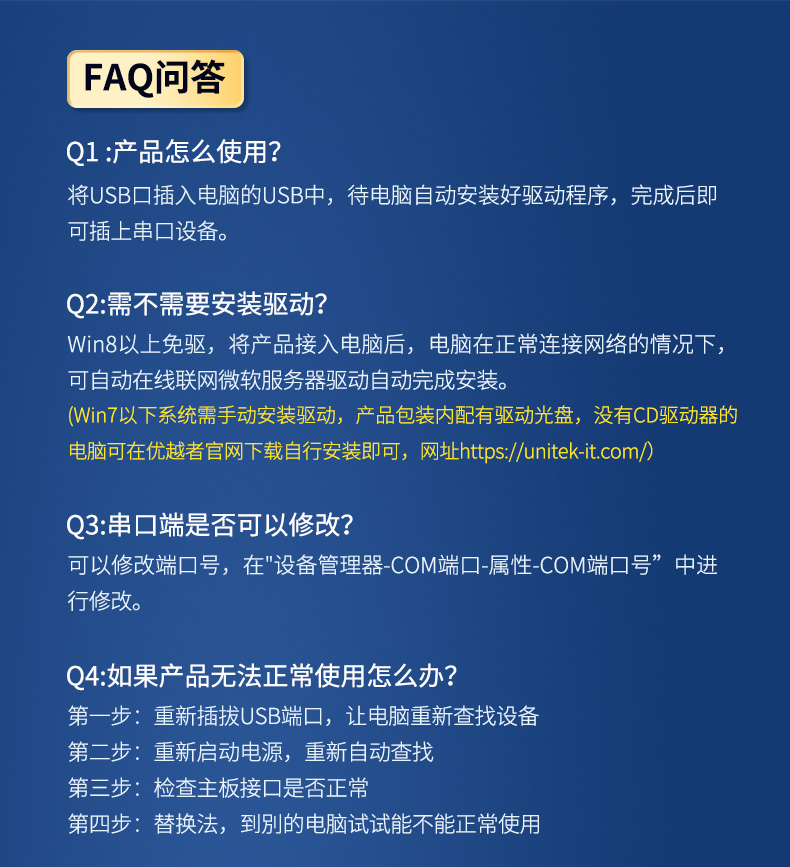 FAQ问答

Q1 :产品怎么使用?

将USB口插入电脑的USB中，待电脑自动安装好驱动程序，完成后即可插上串口设备。

Q2:需不需要安装驱动?

Win8以上免驱，将产品接入电脑后，电脑在正常连接网络的情况下，可自动在线联网微软服务器驱动自动完成安装。

(Win7以下系统需手动安装驱动，产品包装内配有驱动光盘，没有CD驱动器的电脑可在优越者官网下载自行安装即可，网址https://unitek-it.com/)

Q3:串口端是否可以修改?

可以修改端口号，在"设备管理器-COM端口-属性-COM端口号”中进行修改。

Q4:如果产品无法正常使用怎么办?

第一步：重新插拔USB端口，让电脑重新查找设备

第二步：重新启动电源，重新自动查找

第三步：检查主板接口是否正常

第四步：替换法，到别的电脑试试能不能正常使用